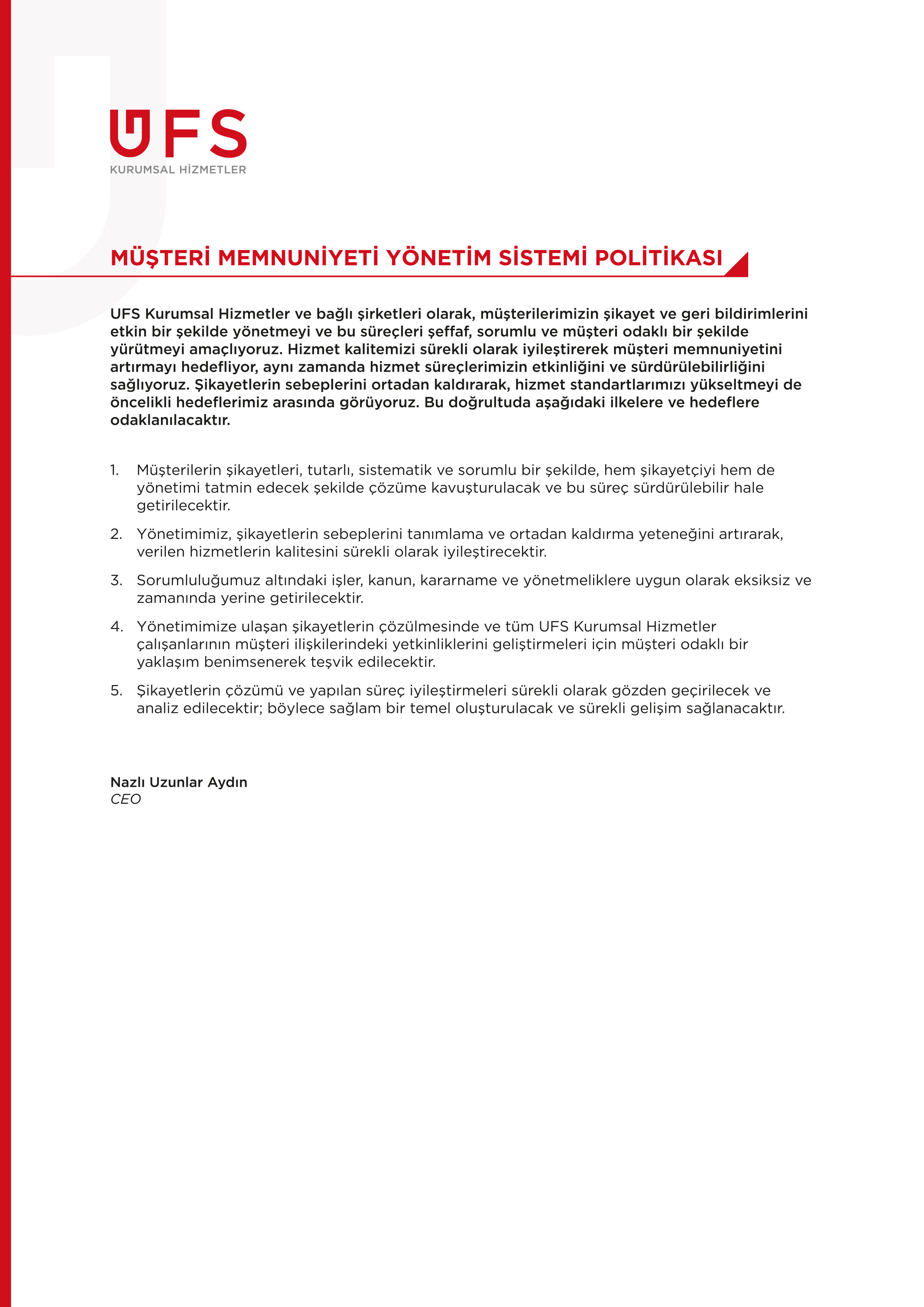 UFS
KURUMSAL HİZMETLER

MÜŞTERİ MEMNUNİYETİ YÖNETİM SİSTEMİ POLİTİKASI

UFS Kurumsal Hizmetler ve bağlı şirketleri olarak, müşterilerimizin şikayet ve geri bildirimlerini etkin bir şekilde yönetmeyi ve bu süreçleri şeffaf, sorumlu ve müşteri odaklı bir şekilde yürütmeyi amaçlıyoruz. Hizmet kalitemizi sürekli olarak iyileştirerek müşteri memnuniyetini artırmayı hedefliyor, aynı zamanda hizmet süreçlerimizin etkinliğini ve sürdürülebilirliğini sağlıyoruz. Şikayetlerin sebeplerini ortadan kaldırarak, hizmet standartlarımızı yükseltmeyi de öncelikli hedeflerimiz arasında görüyoruz. Bu doğrultuda aşağıdaki ilkelere ve hedeflere odaklanılacaktır.

1. Müşterilerin şikayetleri, tutarlı, sistematik ve sorumlu bir şekilde, hem şikayetçiyi hem de yönetimi tatmin edecek şekilde çözüme kavuşturulacak ve bu süreç sürdürülebilir hale getirilecektir.

2. Yönetimimiz, şikayetlerin sebeplerini tanımlama ve ortadan kaldırma yeteneğini artırarak, verilen hizmetlerin kalitesini sürekli olarak iyileştirecektir.

3. Sorumluluğumuz altındaki işler, kanun, kararname ve yönetmeliklere uygun olarak eksiksiz ve zamanında yerine getirilecektir.

4. Yönetimimize ulaşan şikayetlerin çözülmesinde ve tüm UFS Kurumsal Hizmetler çalışanlarının müşteri ilişkilerindeki yetkinliklerini geliştirmeleri için müşteri odaklı bir yaklaşım benimsenerek teşvik edilecektir.

5. Şikayetlerin çözümü ve yapılan süreç iyileştirmeleri sürekli olarak gözden geçirilecek ve analiz edilecektir; böylece sağlam bir temel oluşturulacak ve sürekli gelişim sağlanacaktır.

Nazlı Uzunlar Aydın
CEO